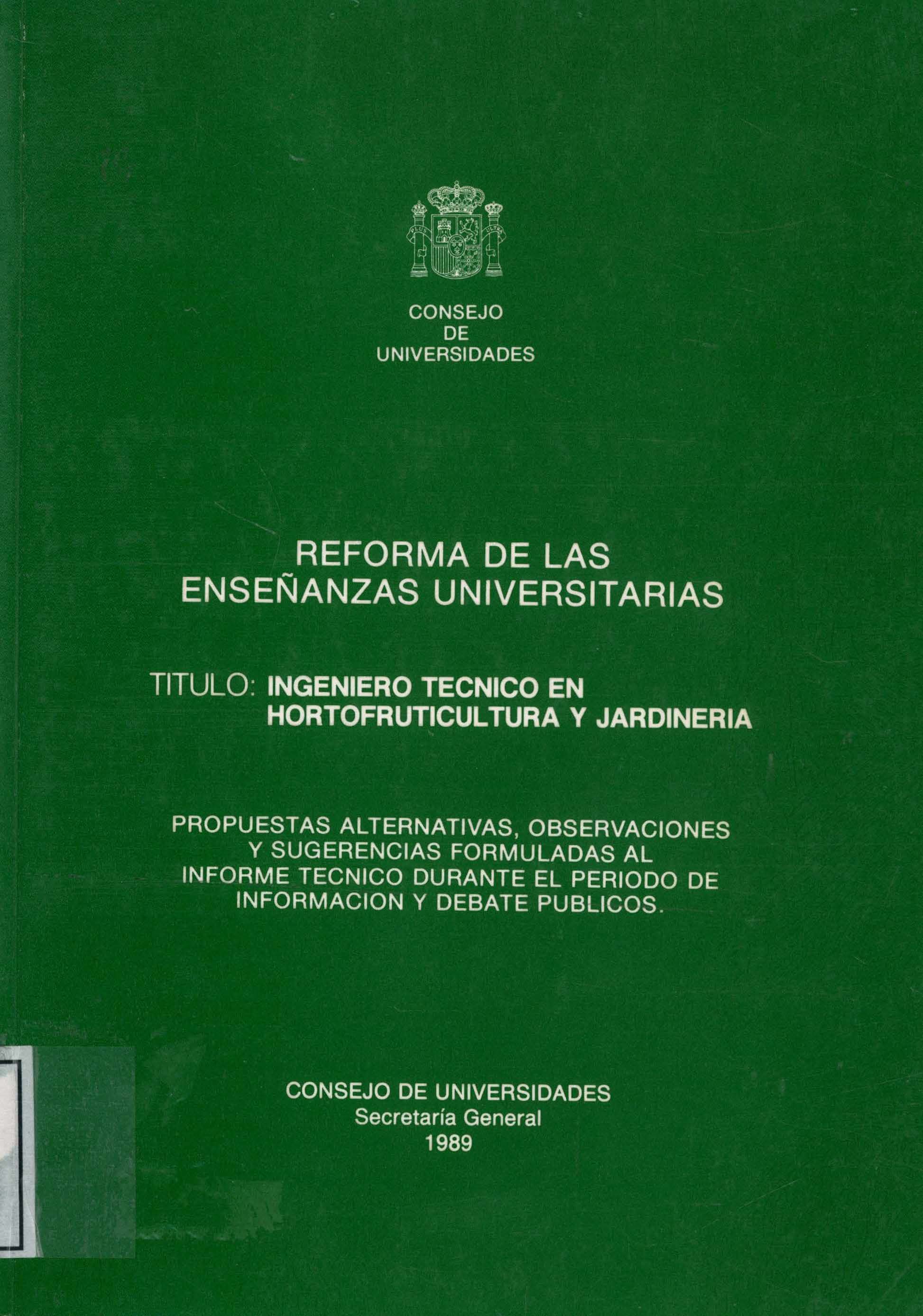 CONSEJO
DE
UNIVERSIDADES

REFORMA DE LAS
ENSEÑANZAS UNIVERSITARIAS

TITULO: INGENIERO TECNICO EN HORTOFRUTICULTURA Y JARDINERIA

PROPUESTAS ALTERNATIVAS, OBSERVACIONES Y SUGERENCIAS FORMULADAS AL INFORME TECNICO DURANTE EL PERIODO DE INFORMACION Y DEBATE PUBLICOS.

CONSEJO DE UNIVERSIDADES
Secretaría General
1989